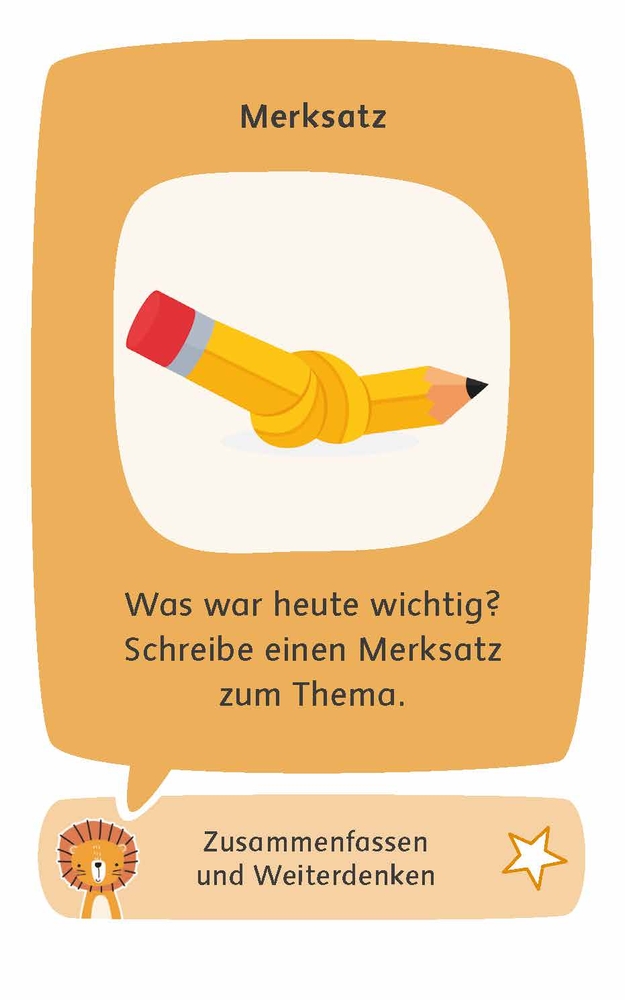 Merksatz

Was war heute wichtig? Schreibe einen Merksatz zum Thema.

Zusammenfassen und Weiterdenken